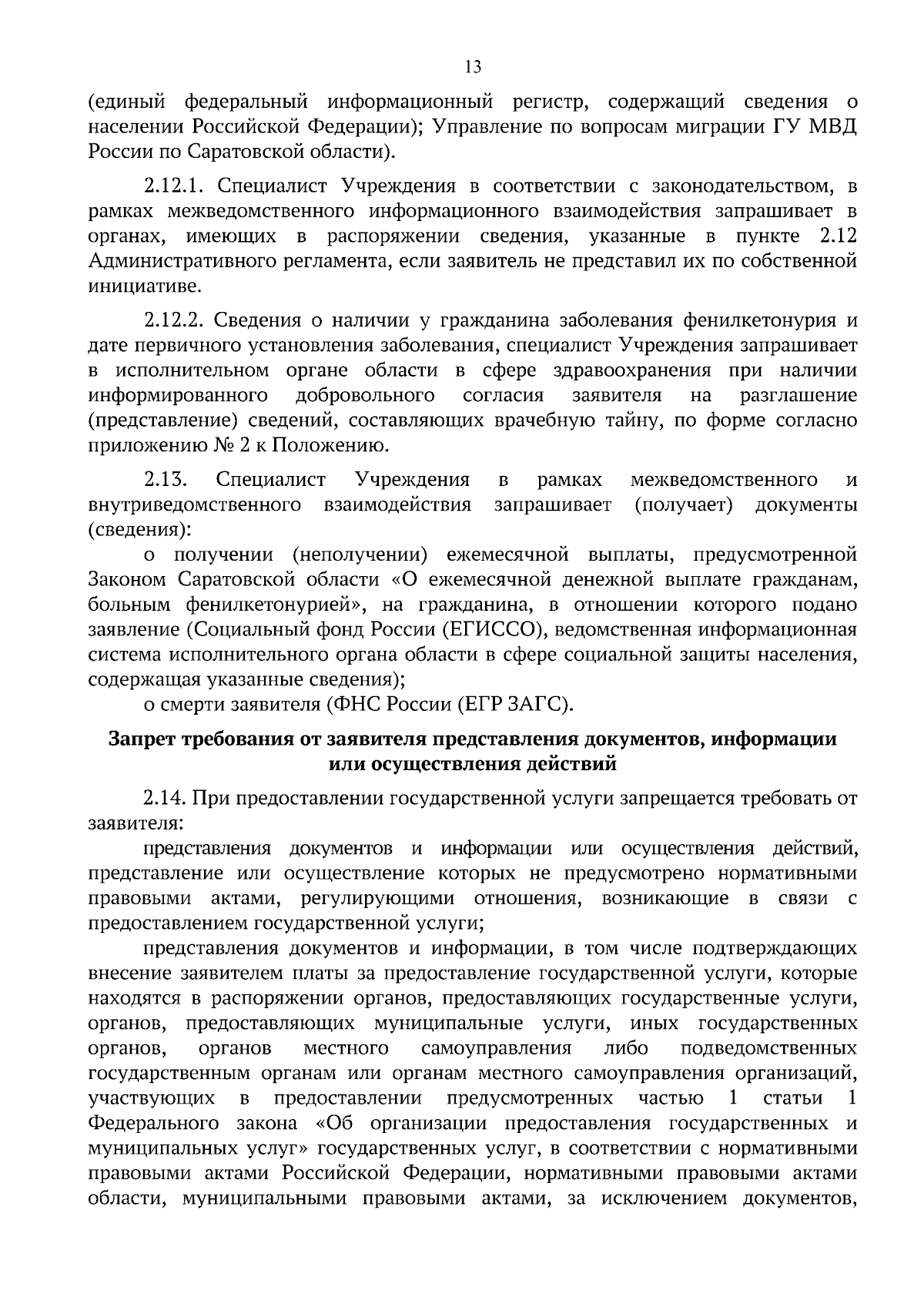 13

(единый федеральный информационный регистр, содержащий сведения о населении Российской Федерации); Управление по вопросам миграции ГУ МВД России по Саратовской области).

2.12.1. Специалист Учреждения в соответствии с законодательством, в рамках межведомственного информационного взаимодействия запрашивает в органах, имеющих в распоряжении сведения, указанные в пункте 2.12 Административного регламента, если заявитель не представил их по собственной инициативе.

2.12.2. Сведения о наличии у гражданина заболевания фенилкетонурия и дате первичного установления заболевания, специалист Учреждения запрашивает в исполнительном органе области в сфере здравоохранения при наличии информированного добровольного согласия заявителя на разглашение (представление) сведений, составляющих врачебную тайну, по форме согласно приложению № 2 к Положению.

2.13. Специалист Учреждения в рамках межведомственного и внутриведомственного взаимодействия запрашивает (получает) документы (сведения):

о получении (неполучении) ежемесячной выплаты, предусмотренной Законом Саратовской области «О ежемесячной денежной выплате гражданам, больным фенилкетонурией», на гражданина, в отношении которого подано заявление (Социальный фонд России (ЕГИССО), ведомственная информационная система исполнительного органа области в сфере социальной защиты населения, содержащая указанные сведения);

о смерти заявителя (ФНС России (ЕГР ЗАГС).

Запрет требования от заявителя представления документов, информации или осуществления действий

2.14. При предоставлении государственной услуги запрещается требовать от заявителя:

представления документов и информации или осуществления действий, представление или осуществление которых не предусмотрено нормативными правовыми актами, регулирующими отношения, возникающие в связи с предоставлением государственной услуги;

представления документов и информации, в том числе подтверждающих внесение заявителем платы за предоставление государственной услуги, которые находятся в распоряжении органов, предоставляющих государственные услуги, органов, предоставляющих муниципальные услуги, иных государственных органов, органов местного самоуправления либо подведомственных государственным органам или органам местного самоуправления организаций, участвующих в предоставлении предусмотренных частью 1 статьи 1 Федерального закона «Об организации предоставления государственных и муниципальных услуг» государственных услуг, в соответствии с нормативными правовыми актами Российской Федерации, нормативными правовыми актами области, муниципальными правовыми актами, за исключением документов,